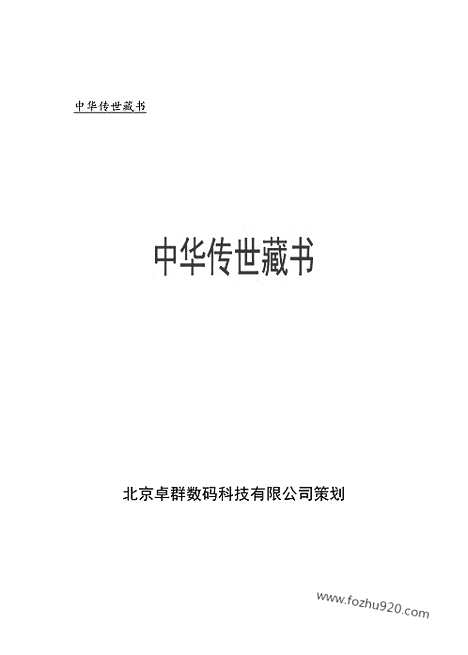 中华传世藏书

中华传世藏书

北京卓群数码科技有限公司策划

www.fozhu920.com